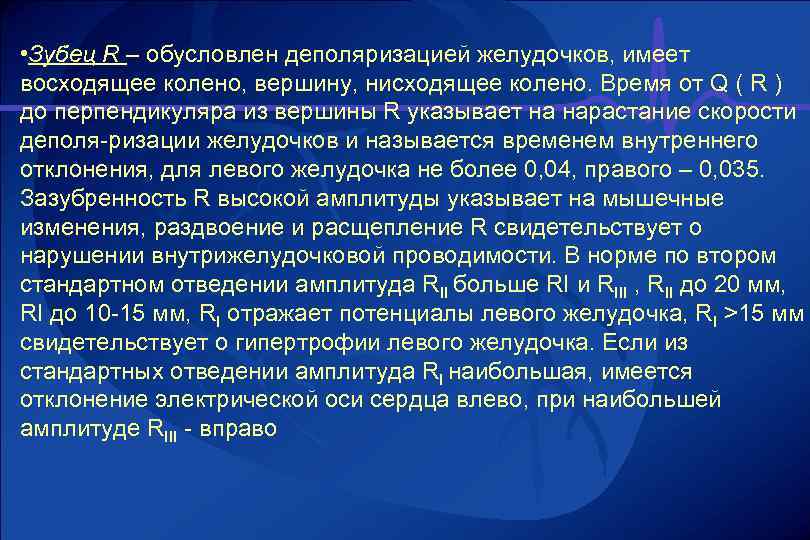 •Зубец R – обусловлен деполяризацией желудочков, имеет восходящее колено, вершину, нисходящее колено. Время от Q ( R ) до перпендикуляра из вершины R указывает на нарастание скорости деполя-ризации желудочков и называется временем внутреннего отклонения, для левого желудочка не более 0,04, правого – 0,035. Зазубренность R высокой амплитуды указывает на мышечные изменения, раздвоение и расщепление R свидетельствует о нарушении внутрижелудочковой проводимости. В норме по втором стандартном отведении амплитуда $R_{II}$ больше RI и $R_{III}$ , $R_{II}$ до 20 мм, RI до 10-15 мм, $R_{I}$ отражает потенциалы левого желудочка, $R_{I}$ >15 мм свидетельствует о гипертрофии левого желудочка. Если из стандартных отведении амплитуда $R_{I}$ наибольшая, имеется отклонение электрической оси сердца влево, при наибольшей амплитуде $R_{III}$ - вправо